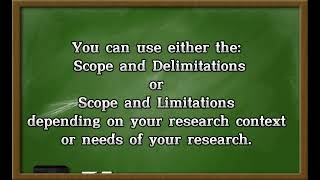 You can use either the:
Scope and Delimitations
or
Scope and Limitations
depending on your research context or needs of your research.